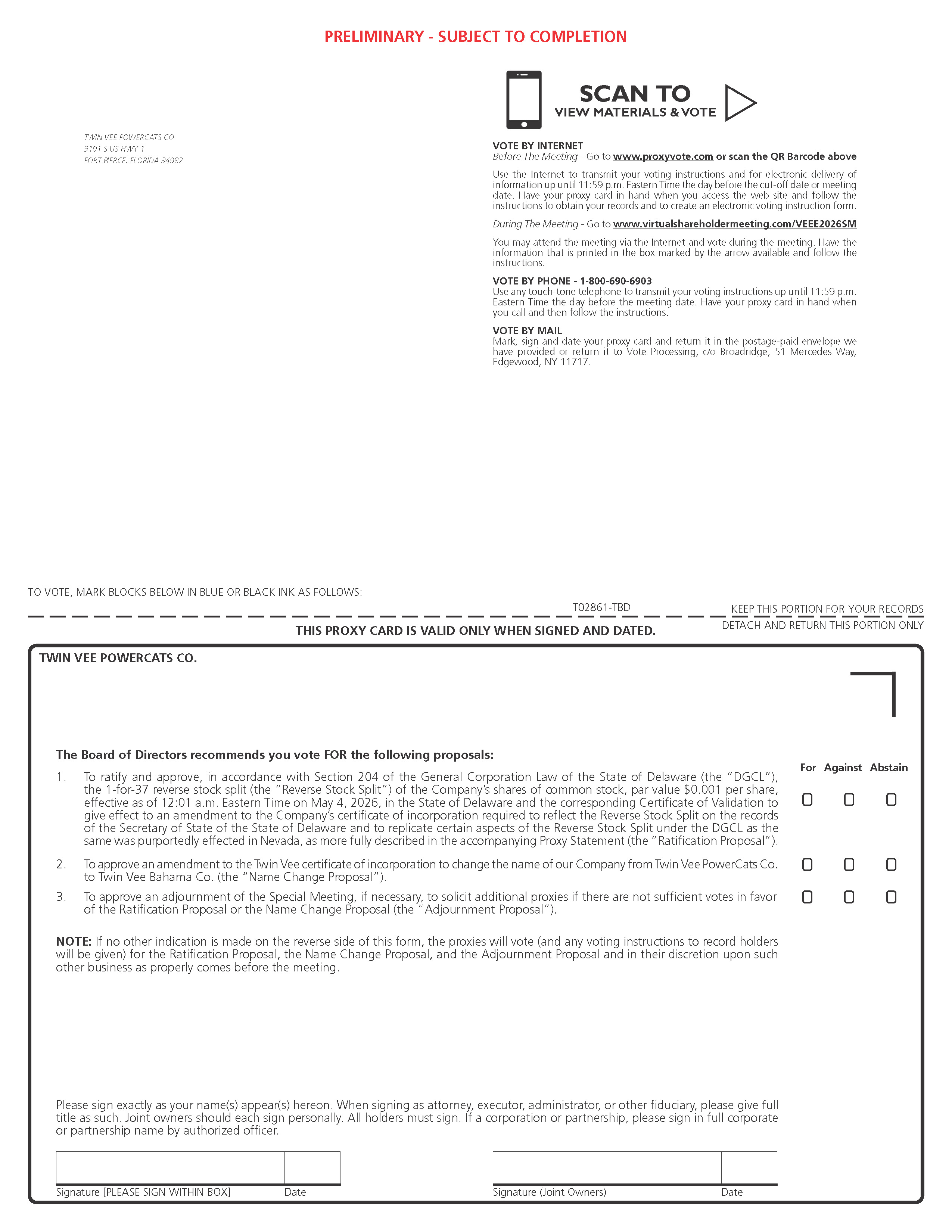 PRELIMINARY - SUBJECT TO COMPLETION

TWIN VEE POWERCATS CO.
3101 S US HWY 1
FORT PIERCE, FLORIDA 34982

SCAN TO
VIEW MATERIALS & VOTE

VOTE BY INTERNET
Before The Meeting - Go to www.proxyvote.com or scan the QR Barcode above

Use the Internet to transmit your voting instructions and for electronic delivery of information up until 11:59 p.m. Eastern Time the day before the cut-off date or meeting date. Have your proxy card in hand when you access the web site and follow the instructions to obtain your records and to create an electronic voting instruction form.

During The Meeting - Go to www.virtualshareholdermeeting.com/VEEE2026SM

You may attend the meeting via the Internet and vote during the meeting. Have the information that is printed in the box marked by the arrow available and follow the instructions.

VOTE BY PHONE - 1-800-690-6903
Use any touch-tone telephone to transmit your voting instructions up until 11:59 p.m. Eastern Time the day before the meeting date. Have your proxy card in hand when you call and then follow the instructions.

VOTE BY MAIL
Mark, sign and date your proxy card and return it in the postage-paid envelope we have provided or return it to Vote Processing, c/o Broadridge, 51 Mercedes Way, Edgewood, NY 11717.

TO VOTE, MARK BLOCKS BELOW IN BLUE OR BLACK INK AS FOLLOWS:

T02861-TBD

KEEP THIS PORTION FOR YOUR RECORDS

THIS PROXY CARD IS VALID ONLY WHEN SIGNED AND DATED.

DETACH AND RETURN THIS PORTION ONLY

TWIN VEE POWERCATS CO.

The Board of Directors recommends you vote FOR the following proposals:

For Against Abstain

1. To ratify and approve, in accordance with Section 204 of the General Corporation Law of the State of Delaware (the "DGCL"), the 1-for-37 reverse stock split (the "Reverse Stock Split") of the Company's shares of common stock, par value $0.001 per share, effective as of 12:01 a.m. Eastern Time on May 4, 2026, in the State of Delaware and the corresponding Certificate of Validation to give effect to an amendment to the Company's certificate of incorporation required to reflect the Reverse Stock Split on the records of the Secretary of State of the State of Delaware and to replicate certain aspects of the Reverse Stock Split under the DGCL as the same was purportedly effected in Nevada, as more fully described in the accompanying Proxy Statement (the "Ratification Proposal").

2. To approve an amendment to the Twin Vee certificate of incorporation to change the name of our Company from Twin Vee PowerCats Co. to Twin Vee Bahama Co. (the "Name Change Proposal").

3. To approve an adjournment of the Special Meeting, if necessary, to solicit additional proxies if there are not sufficient votes in favor of the Ratification Proposal or the Name Change Proposal (the "Adjournment Proposal").

NOTE: If no other indication is made on the reverse side of this form, the proxies will vote (and any voting instructions to record holders will be given) for the Ratification Proposal, the Name Change Proposal, and the Adjournment Proposal and in their discretion upon such other business as properly comes before the meeting.

Please sign exactly as your name(s) appear(s) hereon. When signing as attorney, executor, administrator, or other fiduciary, please give full title as such. Joint owners should each sign personally. All holders must sign. If a corporation or partnership, please sign in full corporate or partnership name by authorized officer.

Signature [PLEASE SIGN WITHIN BOX] Date

Signature (Joint Owners) Date